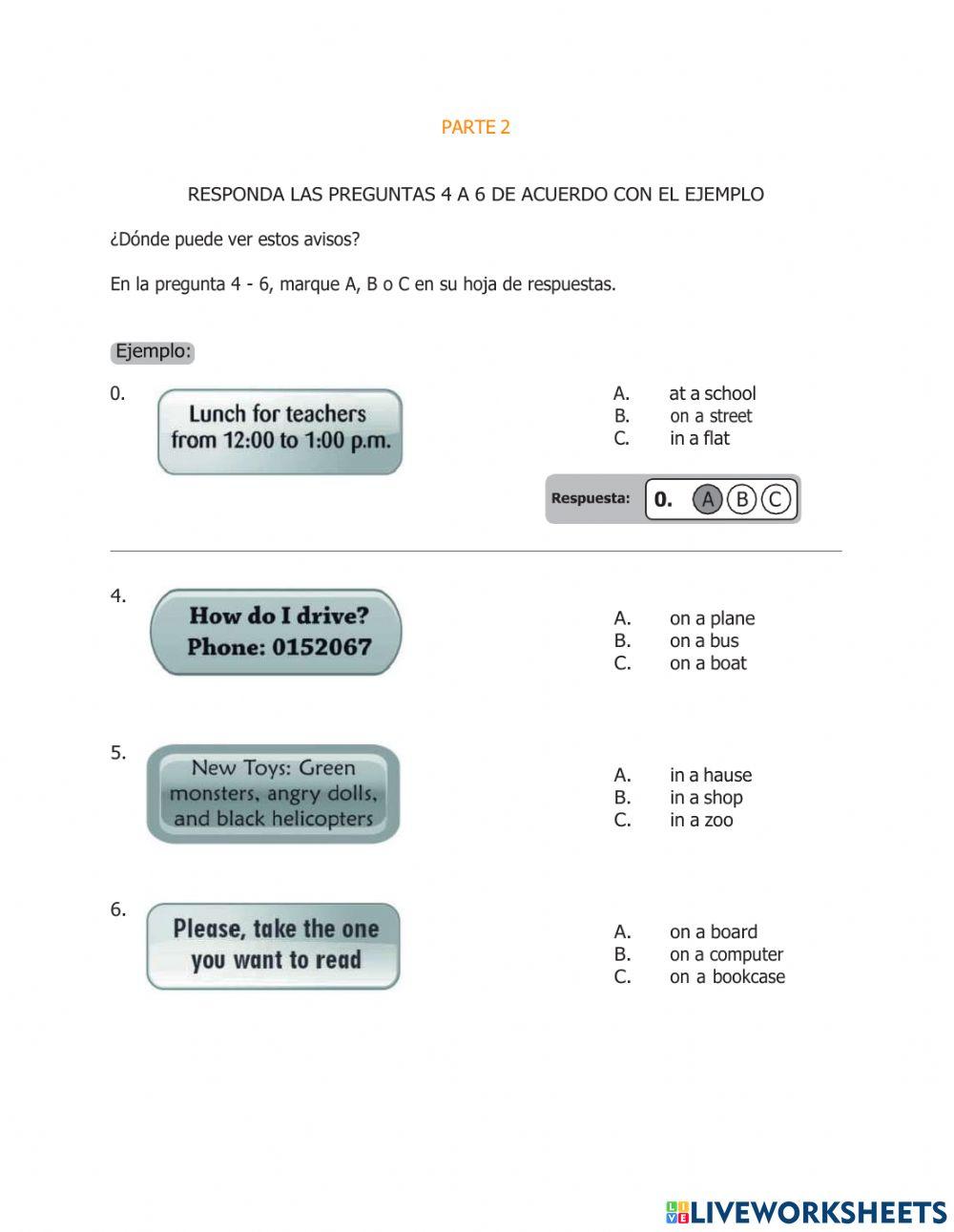 PARTE 2

RESPONDA LAS PREGUNTAS 4 A 6 DE ACUERDO CON EL EJEMPLO

¿Dónde puede ver estos avisos?

En la pregunta 4 - 6, marque A, B o C en su hoja de respuestas.

Ejemplo:

0. Lunch for teachers from 12:00 to 1:00 p.m.

A. at a school
B. on a street
C. in a flat

Respuesta: 0. A B C

4. How do I drive? Phone: 0152067

A. on a plane
B. on a bus
C. on a boat

5. New Toys: Green monsters, angry dolls, and black helicopters

A. in a hause
B. in a shop
C. in a zoo

6. Please, take the one you want to read

A. on a board
B. on a computer
C. on a bookcase

LIVEWORKSHEETS